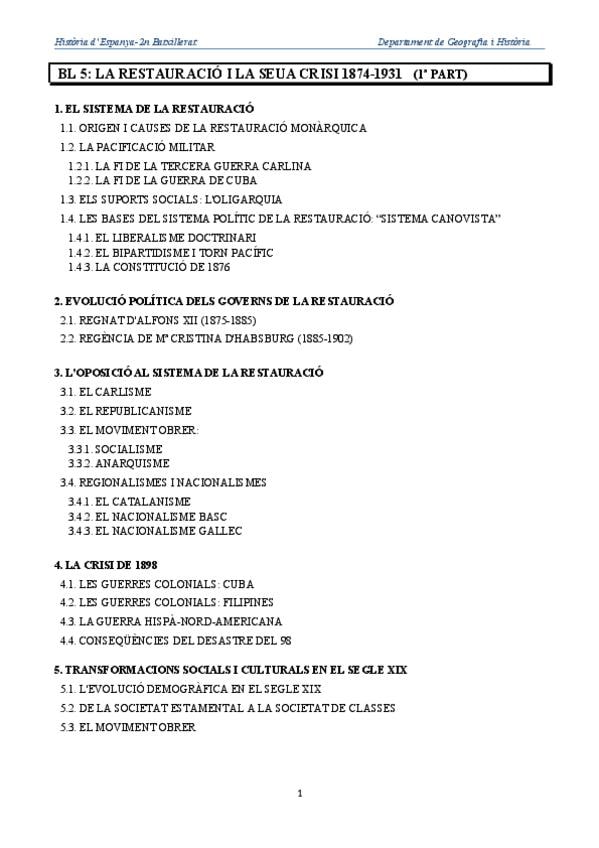 Història d'Espanya- 2n Batxillerat Departament de Geografia i Història

BL 5: LA RESTAURACIÓ I LA SEUA CRISI 1874-1931 (1ª PART)

1. EL SISTEMA DE LA RESTAURACIÓ
1.1. ORIGEN I CAUSES DE LA RESTAURACIÓ MONÀRQUICA
1.2. LA PACIFICACIÓ MILITAR
1.2.1. LA FI DE LA TERCERA GUERRA CARLINA
1.2.2. LA FI DE LA GUERRA DE CUBA
1.3. ELS SUPORTS SOCIALS: L'OLIGARQUIA
1.4. LES BASES DEL SISTEMA POLÍTIC DE LA RESTAURACIÓ: "SISTEMA CANOVISTA"
1.4.1. EL LIBERALISME DOCTRINARI
1.4.2. EL BIPARTIDISME I TORN PACÍFIC
1.4.3. LA CONSTITUCIÓ DE 1876

2. EVOLUCIÓ POLÍTICA DELS GOVERNS DE LA RESTAURACIÓ
2.1. REGNAT D'ALFONS XII (1875-1885)
2.2. REGÈNCIA DE Mª CRISTINA D'HABSBURG (1885-1902)

3. L'OPOSICIÓ AL SISTEMA DE LA RESTAURACIÓ
3.1. EL CARLISME
3.2. EL REPUBLICANISME
3.3. EL MOVIMENT OBRER:
3.3.1. SOCIALISME
3.3.2. ANARQUISME
3.4. REGIONALISMES I NACIONALISMES
3.4.1. EL CATALANISME
3.4.2. EL NACIONALISME BASC
3.4.3. EL NACIONALISME GALLEC

4. LA CRISI DE 1898
4.1. LES GUERRES COLONIALS: CUBA
4.2. LES GUERRES COLONIALS: FILIPINES
4.3. LA GUERRA HISPÀ-NORD-AMERICANA
4.4. CONSEQÜÈNCIES DEL DESASTRE DEL 98

5. TRANSFORMACIONS SOCIALS I CULTURALS EN EL SEGLE XIX
5.1. L'EVOLUCIÓ DEMOGRÀFICA EN EL SEGLE XIX
5.2. DE LA SOCIETAT ESTAMENTAL A LA SOCIETAT DE CLASSES
5.3. EL MOVIMENT OBRER

1